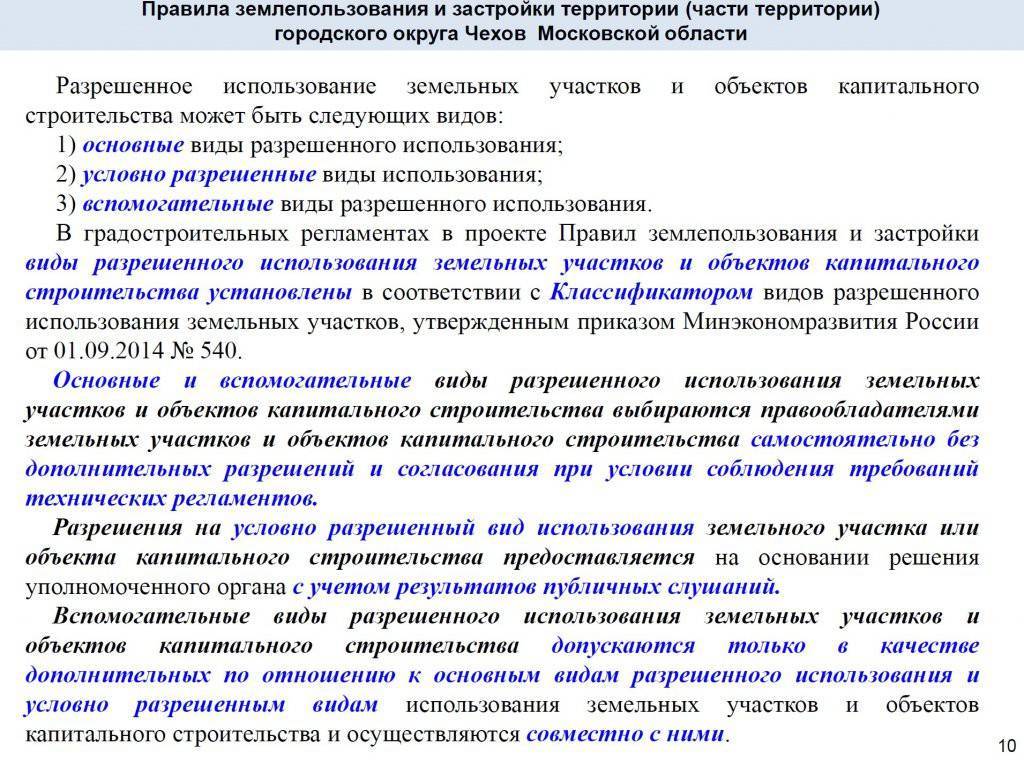 Правила землепользования и застройки территории (части территории) городского округа Чехов Московской области

Разрешенное использование земельных участков и объектов капитального строительства может быть следующих видов:
1) основные виды разрешенного использования;
2) условно разрешенные виды использования;
3) вспомогательные виды разрешенного использования.
В градостроительных регламентах в проекте Правил землепользования и застройки виды разрешенного использования земельных участков и объектов капитального строительства установлены в соответствии с Классификатором видов разрешенного использования земельных участков, утвержденным приказом Минэкономразвития России от 01.09.2014 № 540.

Основные и вспомогательные виды разрешенного использования земельных участков и объектов капитального строительства выбираются правообладателями земельных участков и объектов капитального строительства самостоятельно без дополнительных разрешений и согласования при условии соблюдения требований технических регламентов.

Разрешения на условно разрешенный вид использования земельного участка или объекта капитального строительства предоставляется на основании решения уполномоченного органа с учетом результатов публичных слушаний.

Вспомогательные виды разрешенного использования земельных участков и объектов капитального строительства допускаются только в качестве дополнительных по отношению к основным видам разрешенного использования и условно разрешенным видам использования земельных участков и объектов капитального строительства и осуществляются совместно с ними.

10